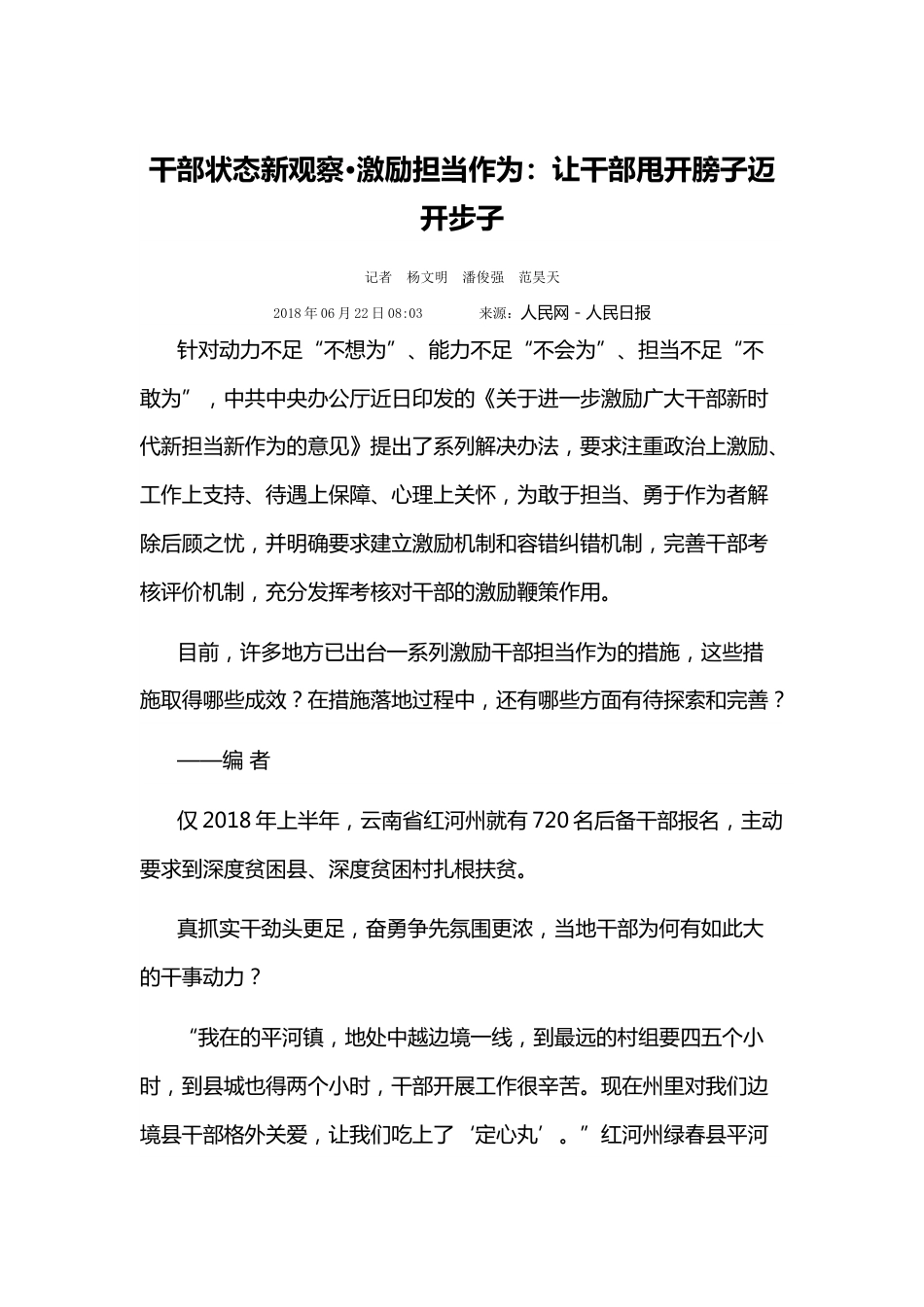 干部状态新观察•激励担当作为：让干部甩开膀子迈开步子

记者 杨文明 潘俊强 范昊天

2018年06月22日08:03 来源：人民网－人民日报

针对动力不足“不想为”、能力不足“不会为”、担当不足“不敢为”，中共中央办公厅近日印发的《关于进一步激励广大干部新时代新担当新作为的意见》提出了系列解决办法，要求注重政治上激励、工作上支持、待遇上保障、心理上关怀，为敢于担当、勇于作为者解除后顾之忧，并明确要求建立激励机制和容错纠错机制，完善干部考核评价机制，充分发挥考核对干部的激励鞭策作用。

目前，许多地方已出台一系列激励干部担当作为的措施，这些措施取得哪些成效？在措施落地过程中，还有哪些方面有待探索和完善？

——编 者

仅2018年上半年，云南省红河州就有720名后备干部报名，主动要求到深度贫困县、深度贫困村扎根扶贫。

真抓实干劲头更足，奋勇争先氛围更浓，当地干部为何有如此大的干事动力？

“我在的平河镇，地处中越边境一线，到最远的村组要四五个小时，到县城也得两个小时，干部开展工作很辛苦。现在州里对我们边境县干部格外关爱，让我们吃上了‘定心丸’。”红河州绿春县平河